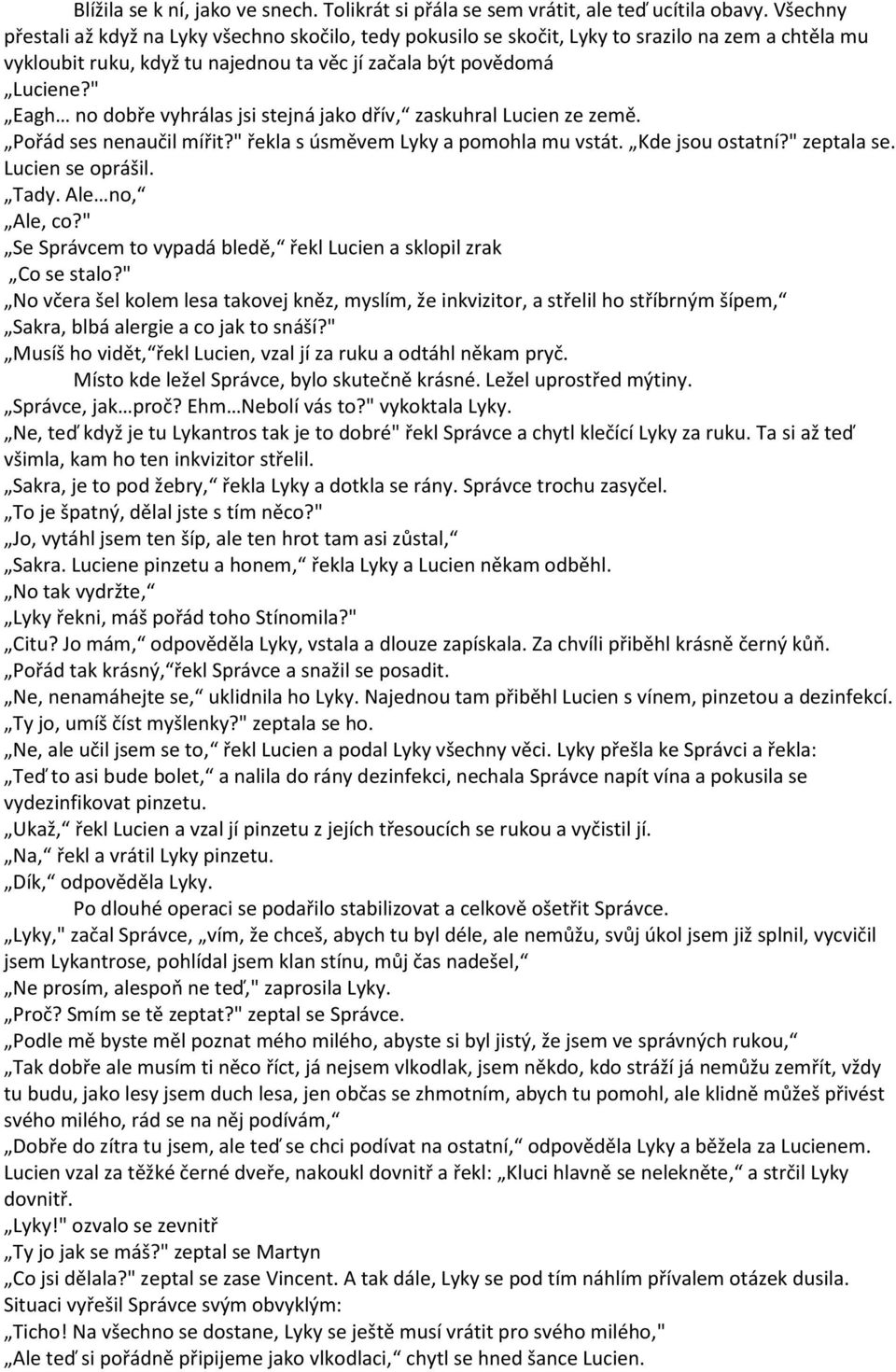 Blížila se k ní, jako ve snech. Tolikrát si přála se sem vrátit, ale teď ucítila obavy. Všechny přestali až když na Lyky všechno skočilo, tedy pokusilo se skočit, Lyky to srazilo na zem a chtěla mu vykloubit ruku, když tu najednou ta věc jí začala být povědomá
„Luciene?"
„Eagh… no dobře vyhrálas jsi stejná jako dřív,“ zaskuhral Lucien ze země.
„Pořád ses nenaučil mířit?" řekla s úsměvem Lyky a pomohla mu vstát. „Kde jsou ostatní?" zeptala se. Lucien se oprášil.
„Tady. Ale…no,“
„Ale, co?"
„Se Správcem to vypadá bledě,“ řekl Lucien a sklopil zrak
„Co se stalo?"
„No včera šel kolem lesa takovej kněz, myslím, že inkvizitor, a střelil ho stříbrným šípem,“
„Sakra, blbá alergie a co jak to snáší?"
„Musíš ho vidět,“řekl Lucien, vzal jí za ruku a odtáhl někam pryč.
Místo kde ležel Správce, bylo skutečně krásné. Ležel uprostřed mýtiny.
„Správce, jak…proč? Ehm…Nebolí vás to?" vykoktala Lyky.
„Ne, teď když je tu Lykantros tak je to dobré" řekl Správce a chytl klečící Lyky za ruku. Ta si až teď všimla, kam ho ten inkvizitor střelil.
„Sakra, je to pod žebry,“ řekla Lyky a dotkla se rány. Správce trochu zasyčel.
„To je špatný, dělal jste s tím něco?"
„Jo, vytáhl jsem ten šíp, ale ten hrot tam asi zůstal,“
„Sakra. Luciene pinzetu a honem,“ řekla Lyky a Lucien někam odběhl.
„No tak vydržte,“
„Lyky řekni, máš pořád toho Stínomila?"
„Citu? Jo mám,“ odpověděla Lyky, vstala a dlouze zapískala. Za chvíli přiběhl krásně černý kůň.
„Pořád tak krásný,“řekl Správce a snažil se posadit.
„Ne, nenamáhejte se,“ uklidnila ho Lyky. Najednou tam přiběhl Lucien s vínem, pinzetou a dezinfekcí.
„Ty jo, umíš číst myšlenky?" zeptala se ho.
„Ne, ale učil jsem se to,“ řekl Lucien a podal Lyky všechny věci. Lyky přešla ke Správci a řekla:
„Teď to asi bude bolet,“ a nalila do rány dezinfekci, nechala Správce napít vína a pokusila se vydezinfikovat pinzetu.
„Ukaž,“ řekl Lucien a vzal jí pinzetu z jejích třesoucích se rukou a vyčistil jí.
„Na,“ řekl a vrátil Lyky pinzetu.
„Dík,“ odpověděla Lyky.
Po dlouhé operaci se podařilo stabilizovat a celkově ošetřit Správce.
„Lyky," začal Správce, „vím, že chceš, abych tu byl déle, ale nemůžu, svůj úkol jsem již splnil, vycvičil jsem Lykantrose, pohlídal jsem klan stínu, můj čas nadešel,“
„Ne prosím, alespoň ne teď," zaprosila Lyky.
„Proč? Smím se tě zeptat?" zeptal se Správce.
„Podle mě byste měl poznat mého milého, abyste si byl jistý, že jsem ve správných rukou,“
„Tak dobře ale musím ti něco říct, já nejsem vlkodlak, jsem někdo, kdo stráží já nemůžu zemřít, vždy tu budu, jako lesy jsem duch lesa, jen občas se zhmotním, abych tu pomohl, ale klidně můžeš přivést svého milého, rád se na něj podívám,“
„Dobře do zítra tu jsem, ale teď se chci podívat na ostatní,“ odpověděla Lyky a běžela za Lucienem. Lucien vzal za těžké černé dveře, nakoukl dovnitř a řekl: „Kluci hlavně se nelekněte,“ a strčil Lyky dovnitř.
„Lyky!" ozvalo se zevnitř
„Ty jo jak se máš?" zeptal se Martyn
„Co jsi dělala?" zeptal se zase Vincent. A tak dále, Lyky se pod tím náhlím přívalem otázek dusila. Situaci vyřešil Správce svým obvyklým:
„Ticho! Na všechno se dostane, Lyky se ještě musí vrátit pro svého milého,"
„Ale teď si pořádně připijeme jako vlkodlaci,“ chytl se hned šance Lucien.